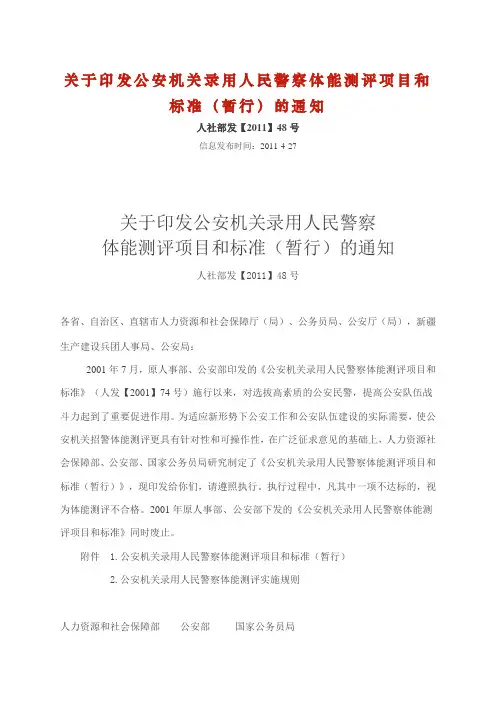 关于印发公安机关录用人民警察体能测评项目和标准（暂行）的通知

人社部发【2011】48号

信息发布时间：2011 4 27

关于印发公安机关录用人民警察
体能测评项目和标准（暂行）的通知

人社部发【2011】48号

各省、自治区、直辖市人力资源和社会保障厅（局）、公务员局、公安厅（局），新疆生产建设兵团人事局、公安局：

2001年7月，原人事部、公安部印发的《公安机关录用人民警察体能测评项目和标准》（人发【2001】74号）施行以来，对选拔高素质的公安民警，提高公安队伍战斗力起到了重要促进作用。为适应新形势下公安工作和公安队伍建设的实际需要，使公安机关招警体能测评更具有针对性和可操作性，在广泛征求意见的基础上，人力资源社会保障部、公安部、国家公务员局研究制定了《公安机关录用人民警察体能测评项目和标准（暂行）》，现印发给你们，请遵照执行。执行过程中，凡其中一项不达标的，视为体能测评不合格。2001年原人事部、公安部下发的《公安机关录用人民警察体能测评项目和标准》同时废止。

附件 1. 公安机关录用人民警察体能测评项目和标准（暂行）

2. 公安机关录用人民警察体能测评实施规则

人力资源和社会保障部 公安部 国家公务员局